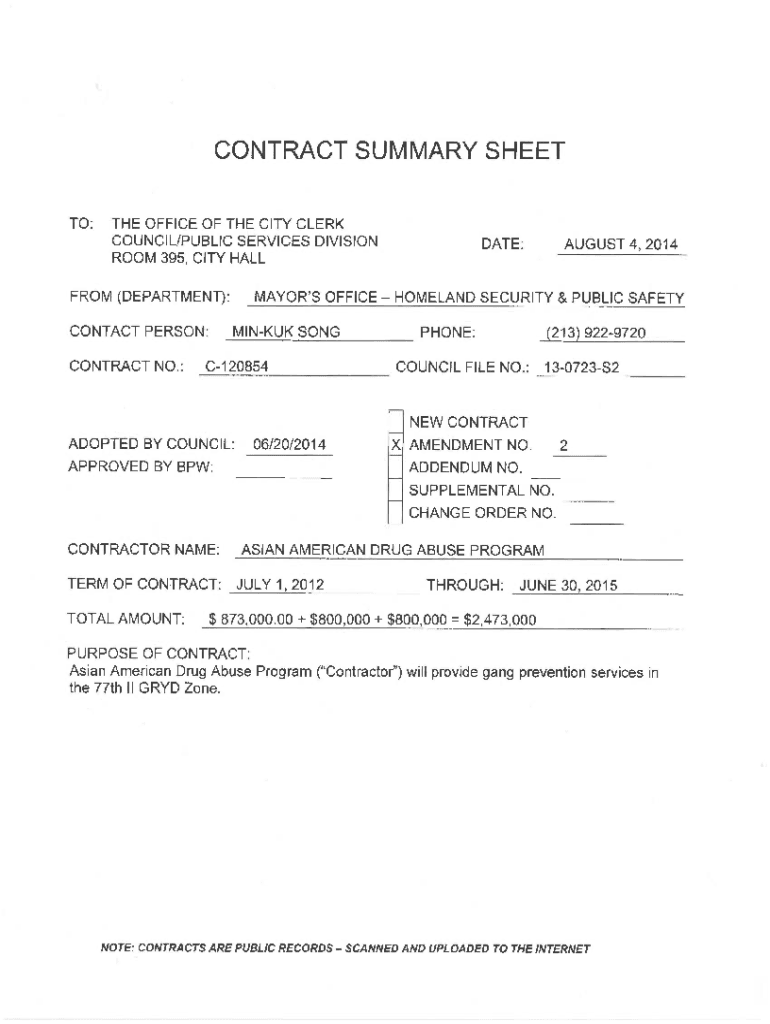 CONTRACT SUMMARY SHEET

TO: THE OFFICE OF THE CITY CLERK
COUNCIL/PUBLIC SERVICES DIVISION
ROOM 395, CITY HALL

DATE: AUGUST 4, 2014

FROM (DEPARTMENT): MAYOR'S OFFICE – HOMELAND SECURITY & PUBLIC SAFETY

CONTACT PERSON: MIN-KUK SONG PHONE: (213) 922-9720

CONTRACT NO.: C-120854 COUNCIL FILE NO.: 13-0723-S2

ADOPTED BY COUNCIL: 06/20/2014
APPROVED BY BPW:

NEW CONTRACT
X AMENDMENT NO. 2
ADDENDUM NO.
SUPPLEMENTAL NO.
CHANGE ORDER NO.

CONTRACTOR NAME: ASIAN AMERICAN DRUG ABUSE PROGRAM

TERM OF CONTRACT: JULY 1, 2012 THROUGH: JUNE 30, 2015

TOTAL AMOUNT: $ 873,000.00 + $800,000 + $800,000 = $2,473,000

PURPOSE OF CONTRACT:
Asian American Drug Abuse Program ("Contractor") will provide gang prevention services in the 77th II GRYD Zone.

NOTE: CONTRACTS ARE PUBLIC RECORDS – SCANNED AND UPLOADED TO THE INTERNET